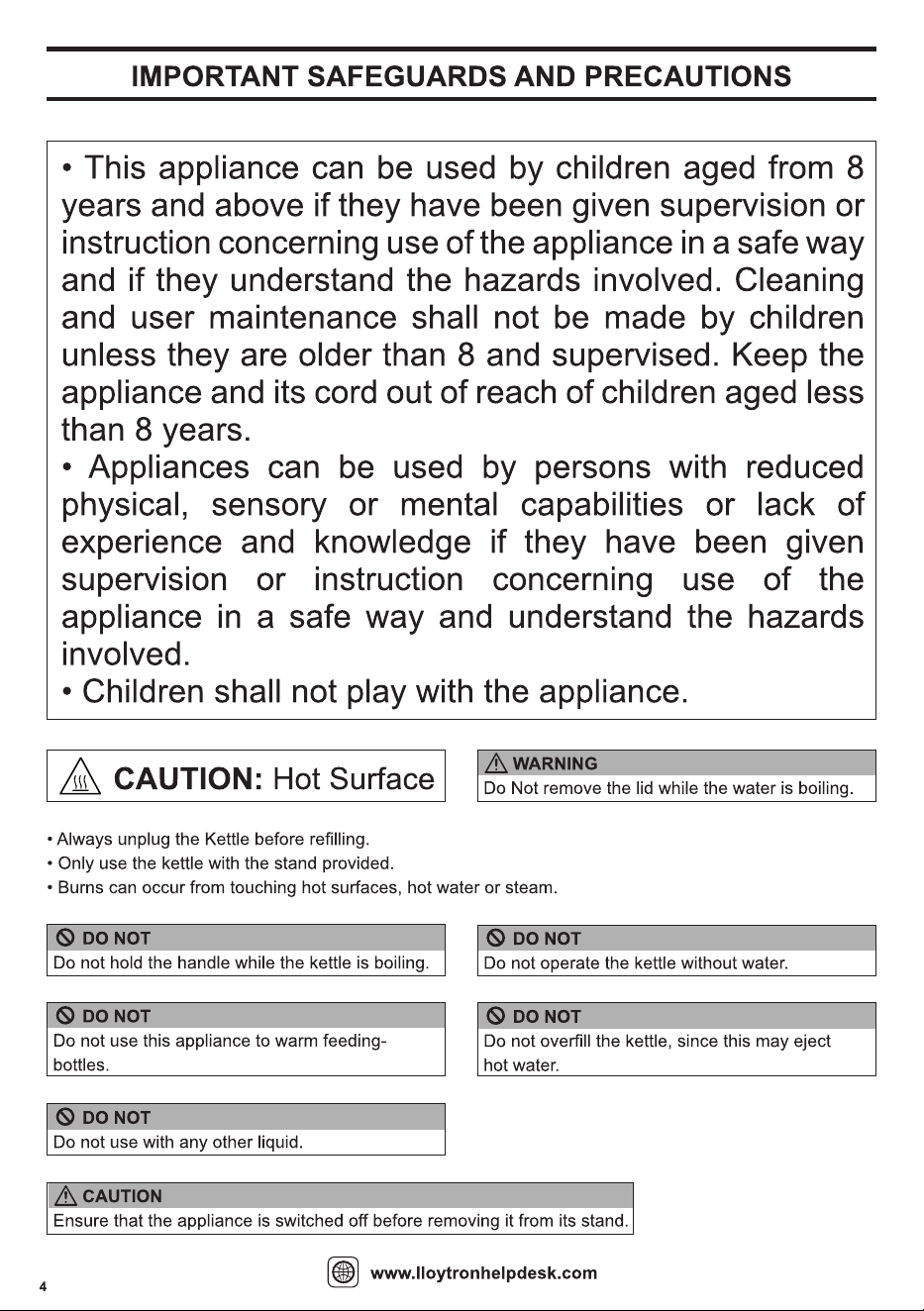 IMPORTANT SAFEGUARDS AND PRECAUTIONS

• This appliance can be used by children aged from 8 years and above if they have been given supervision or instruction concerning use of the appliance in a safe way and if they understand the hazards involved. Cleaning and user maintenance shall not be made by children unless they are older than 8 and supervised. Keep the appliance and its cord out of reach of children aged less than 8 years.
• Appliances can be used by persons with reduced physical, sensory or mental capabilities or lack of experience and knowledge if they have been given supervision or instruction concerning use of the appliance in a safe way and understand the hazards involved.
• Children shall not play with the appliance.

CAUTION: Hot Surface

WARNING
Do Not remove the lid while the water is boiling.

• Always unplug the Kettle before refilling.
• Only use the kettle with the stand provided.
• Burns can occur from touching hot surfaces, hot water or steam.

DO NOT
Do not hold the handle while the kettle is boiling.

DO NOT
Do not operate the kettle without water.

DO NOT
Do not use this appliance to warm feeding-bottles.

DO NOT
Do not overfill the kettle, since this may eject hot water.

DO NOT
Do not use with any other liquid.

CAUTION
Ensure that the appliance is switched off before removing it from its stand.

4

www.lloytronhelpdesk.com